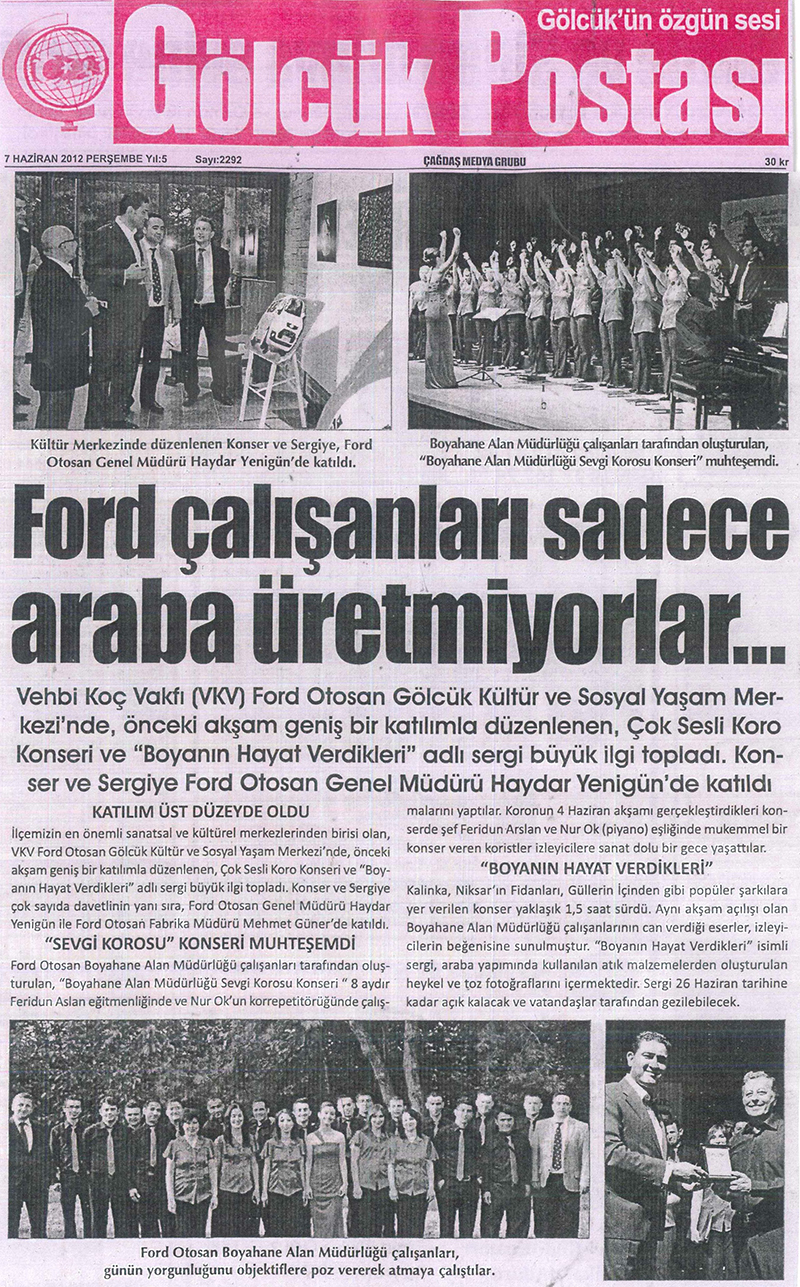 Gölcük'ün özgün sesi

Gölcük Postası

7 HAZİRAN 2012 PERŞEMBE Yıl:5 Sayı:2292

ÇAĞDAŞ MEDYA GRUBU

30 kr

Kültür Merkezinde düzenlenen Konser ve Sergiye, Ford Otosan Genel Müdürü Haydar Yenigün'de katıldı.

Boyahane Alan Müdürlüğü çalışanları tarafından oluşturulan, "Boyahane Alan Müdürlüğü Sevgi Korosu Konseri" muhteşemdi.

Ford çalışanları sadece araba üretmiyorlar...

Vehbi Koç Vakfı (VKV) Ford Otosan Gölcük Kültür ve Sosyal Yaşam Merkezi'nde, önceki akşam geniş bir katılımla düzenlenen, Çok Sesli Koro Konseri ve "Boyanın Hayat Verdikleri" adlı sergi büyük ilgi topladı. Konser ve Sergiye Ford Otosan Genel Müdürü Haydar Yenigün'de katıldı

KATILIM ÜST DÜZEYDE OLDU

İlçemizin en önemli sanatsal ve kültürel merkezlerinden birisi olan, VKV Ford Otosan Gölcük Kültür ve Sosyal Yaşam Merkezi'nde, önceki akşam geniş bir katılımla düzenlenen, Çok Sesli Koro Konseri ve "Boyanın Hayat Verdikleri" adlı sergi büyük ilgi topladı. Konser ve Sergiye çok sayıda davetlinin yanı sıra, Ford Otosan Genel Müdürü Haydar Yenigün ile Ford Otosan Fabrika Müdürü Mehmet Güner'de katıldı.

"SEVGİ KOROSU" KONSERİ MUHTEŞEMDİ

Ford Otosan Boyahane Alan Müdürlüğü çalışanları tarafından oluşturulan, "Boyahane Alan Müdürlüğü Sevgi Korosu Konseri " 8 aydır Feridun Aslan eğitmenliğinde ve Nur Ok'un korrepetitörüğünde çalışmalarını yaptılar. Koronun 4 Haziran akşamı gerçekleştirdikleri konserde şef Feridun Arslan ve Nur Ok (piyano) eşliğinde mukemmel bir konser veren koristler izleyicilere sanat dolu bir gece yaşattılar.

"BOYANIN HAYAT VERDİKLERİ"

Kalinka, Niksar'ın Fidanları, Güllerin İçinden gibi popüler şarkılara yer verilen konser yaklaşık 1,5 saat sürdü. Aynı akşam açılışı olan Boyahane Alan Müdürlüğü çalışanlarının can verdiği eserler, izleyicilerin beğenisine sunulmuştur. "Boyanın Hayat Verdikleri" isimli sergi, araba yapımında kullanılan atık malzemelerden oluşturulan heykel ve toz fotoğraflarını içermektedir. Sergi 26 Haziran tarihine kadar açık kalacak ve vatandaşlar tarafından gezilebilecek.

Ford Otosan Boyahane Alan Müdürlüğü çalışanları, günün yorgunluğunu objektiflere poz vererek atmaya çalıştılar.